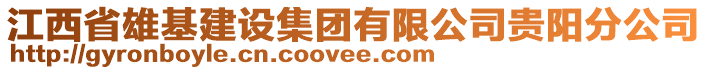 江西省雄基建设集团有限公司贵阳分公司
http://gyronboyle.cn.coovee.com